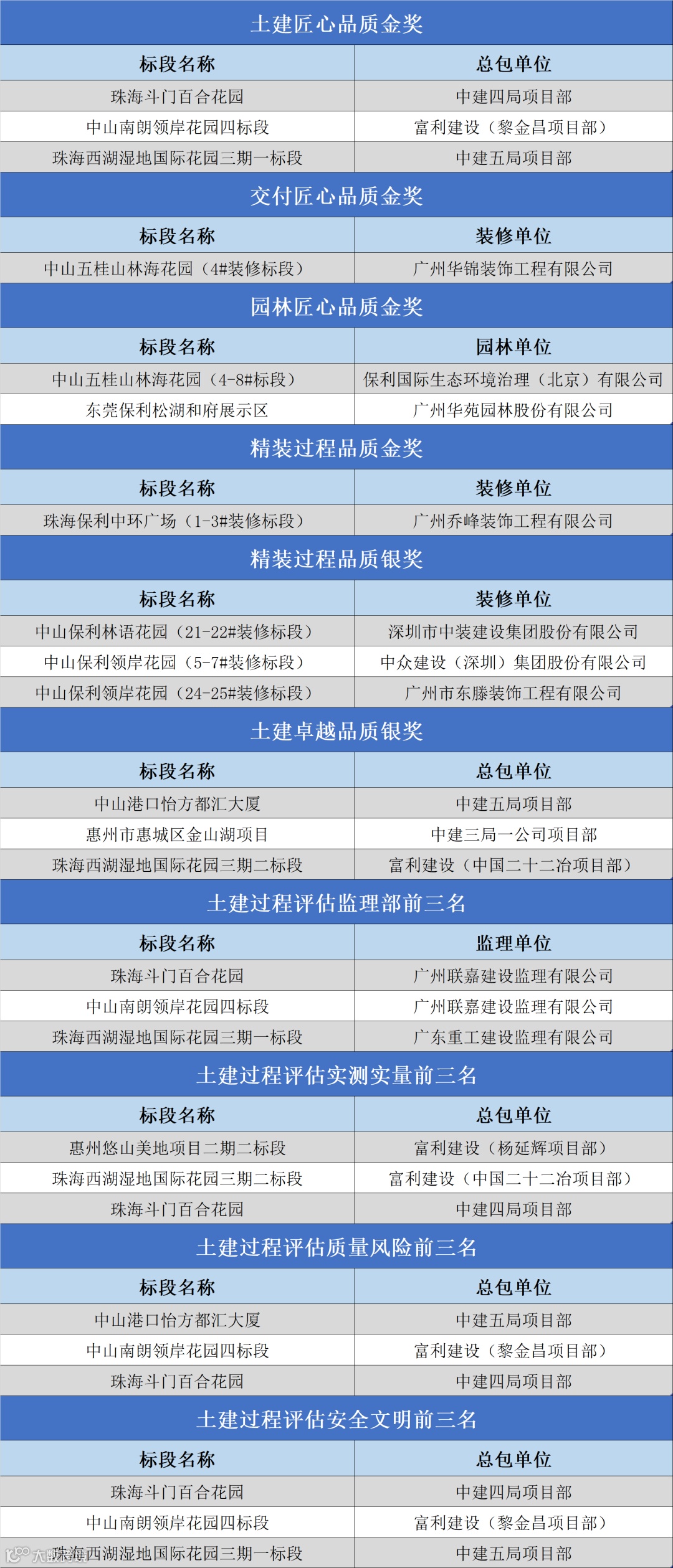 土建匠心品质金奖

| 标段名称 | 总包单位 |
|---|---|
| 珠海斗门百合花园 | 中建四局项目部 |
| 中山南朗领岸花园四标段 | 富利建设（黎金昌项目部） |
| 珠海西湖湿地国际花园三期一标段 | 中建五局项目部 |

交付匠心品质金奖

| 标段名称 | 装修单位 |
|---|---|
| 中山五桂山林海花园（4#装修标段） | 广州华锦装饰工程有限公司 |

园林匠心品质金奖

| 标段名称 | 园林单位 |
|---|---|
| 中山五桂山林海花园（4-8#标段） | 保利国际生态环境治理（北京）有限公司 |
| 东莞保利松湖和府展示区 | 广州华苑园林股份有限公司 |

精装过程品质金奖

| 标段名称 | 装修单位 |
|---|---|
| 珠海保利中环广场（1-3#装修标段） | 广州乔峰装饰工程有限公司 |

精装过程品质银奖

| 标段名称 | 装修单位 |
|---|---|
| 中山保利林语花园（21-22#装修标段） | 深圳市中装建设集团股份有限公司 |
| 中山保利领岸花园（5-7#装修标段） | 中众建设（深圳）集团股份有限公司 |
| 中山保利领岸花园（24-25#装修标段） | 广州市东滕装饰工程有限公司 |

土建卓越品质银奖

| 标段名称 | 总包单位 |
|---|---|
| 中山港口怡方都汇大厦 | 中建五局项目部 |
| 惠州市惠城区金山湖项目 | 中建三局一公司项目部 |
| 珠海西湖湿地国际花园三期二标段 | 富利建设（中国二十二冶项目部） |

土建过程评估监理部前三名

| 标段名称 | 监理单位 |
|---|---|
| 珠海斗门百合花园 | 广州联嘉建设监理有限公司 |
| 中山南朗领岸花园四标段 | 广州联嘉建设监理有限公司 |
| 珠海西湖湿地国际花园三期一标段 | 广东重工建设监理有限公司 |

土建过程评估实测实量前三名

| 标段名称 | 总包单位 |
|---|---|
| 惠州悠山美地项目二期二标段 | 富利建设（杨延辉项目部） |
| 珠海西湖湿地国际花园三期二标段 | 富利建设（中国二十二冶项目部） |
| 珠海斗门百合花园 | 中建四局项目部 |

土建过程评估质量风险前三名

| 标段名称 | 总包单位 |
|---|---|
| 中山港口怡方都汇大厦 | 中建五局项目部 |
| 中山南朗领岸花园四标段 | 富利建设（黎金昌项目部） |
| 珠海斗门百合花园 | 中建四局项目部 |

土建过程评估安全文明前三名

| 标段名称 | 总包单位 |
|---|---|
| 珠海斗门百合花园 | 中建四局项目部 |
| 中山南朗领岸花园四标段 | 富利建设（黎金昌项目部） |
| 珠海西湖湿地国际花园三期一标段 | 中建五局项目部 |